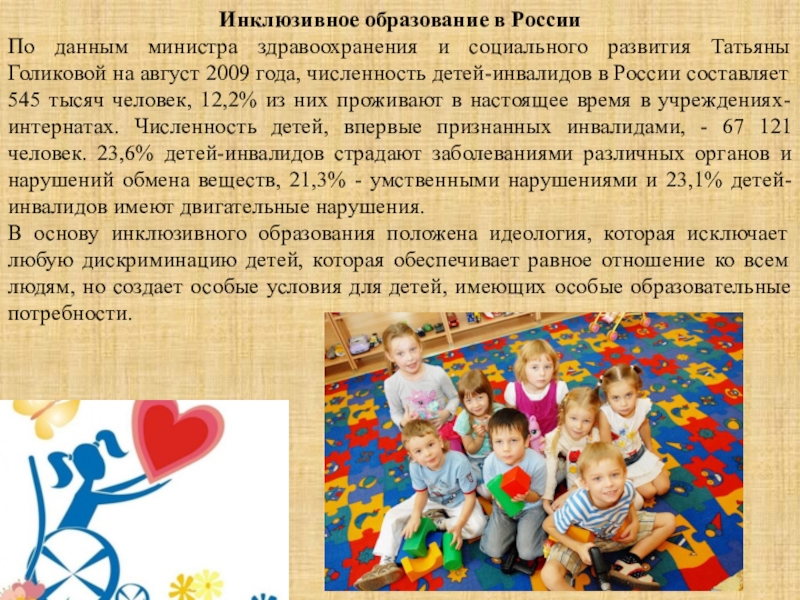 Инклюзивное образование в России

По данным министра здравоохранения и социального развития Татьяны Голиковой на август 2009 года, численность детей-инвалидов в России составляет 545 тысяч человек, 12,2% из них проживают в настоящее время в учреждениях-интернатах. Численность детей, впервые признанных инвалидами, - 67 121 человек. 23,6% детей-инвалидов страдают заболеваниями различных органов и нарушений обмена веществ, 21,3% - умственными нарушениями и 23,1% детей-инвалидов имеют двигательные нарушения.

В основу инклюзивного образования положена идеология, которая исключает любую дискриминацию детей, которая обеспечивает равное отношение ко всем людям, но создает особые условия для детей, имеющих особые образовательные потребности.